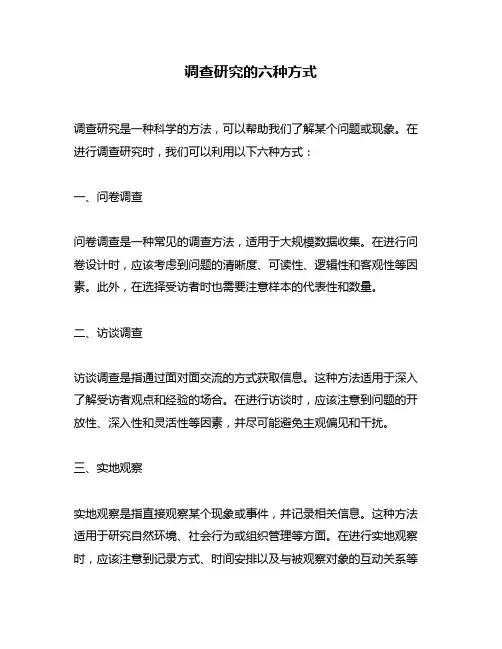 调查研究的六种方式

调查研究是一种科学的方法，可以帮助我们了解某个问题或现象。在进行调查研究时，我们可以利用以下六种方式：

一、问卷调查

问卷调查是一种常见的调查方法，适用于大规模数据收集。在进行问卷设计时，应该考虑到问题的清晰度、可读性、逻辑性和客观性等因素。此外，在选择受访者时也需要注意样本的代表性和数量。

二、访谈调查

访谈调查是指通过面对面交流的方式获取信息。这种方法适用于深入了解受访者观点和经验的场合。在进行访谈时，应该注意到问题的开放性、深入性和灵活性等因素，并尽可能避免主观偏见和干扰。

三、实地观察

实地观察是指直接观察某个现象或事件，并记录相关信息。这种方法适用于研究自然环境、社会行为或组织管理等方面。在进行实地观察时，应该注意到记录方式、时间安排以及与被观察对象的互动关系等